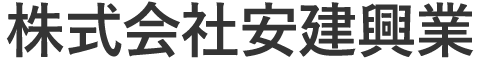 株式会社安建興業